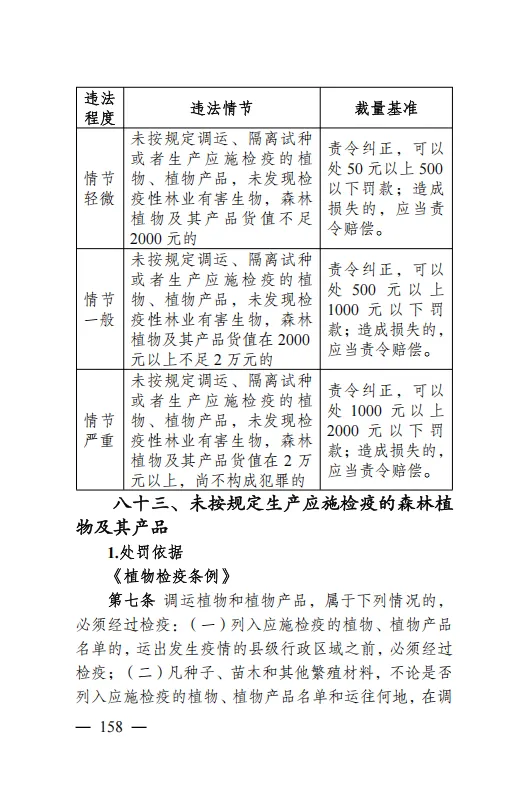 | 违法程度 | 违法情节 | 裁量基准 |
|---|---|---|
| 情节轻微 | 未按规定调运、隔离试种或者生产应施检疫的植物、植物产品，未发现检疫性林业有害生物，森林植物及其产品货值不足2000元的 | 责令纠正，可以处50元以上500以下罚款；造成损失的，应当责令赔偿。 |
| 情节一般 | 未按规定调运、隔离试种或者生产应施检疫的植物、植物产品，未发现检疫性林业有害生物，森林植物及其产品货值在2000元以上不足2万元的 | 责令纠正，可以处500元以上1000元以下罚款；造成损失的，应当责令赔偿。 |
| 情节严重 | 未按规定调运、隔离试种或者生产应施检疫的植物、植物产品，未发现检疫性林业有害生物，森林植物及其产品货值在2万元以上，尚不构成犯罪的 | 责令纠正，可以处1000元以上2000元以下罚款；造成损失的，应当责令赔偿。 |

八十三、未按规定生产应施检疫的森林植物及其产品

1.处罚依据

《植物检疫条例》

第七条 调运植物和植物产品，属于下列情况的，必须经过检疫：（一）列入应施检疫的植物、植物产品名单的，运出发生疫情的县级行政区域之前，必须经过检疫；（二）凡种子、苗木和其他繁殖材料，不论是否列入应施检疫的植物、植物产品名单和运往何地，在调

— 158 —